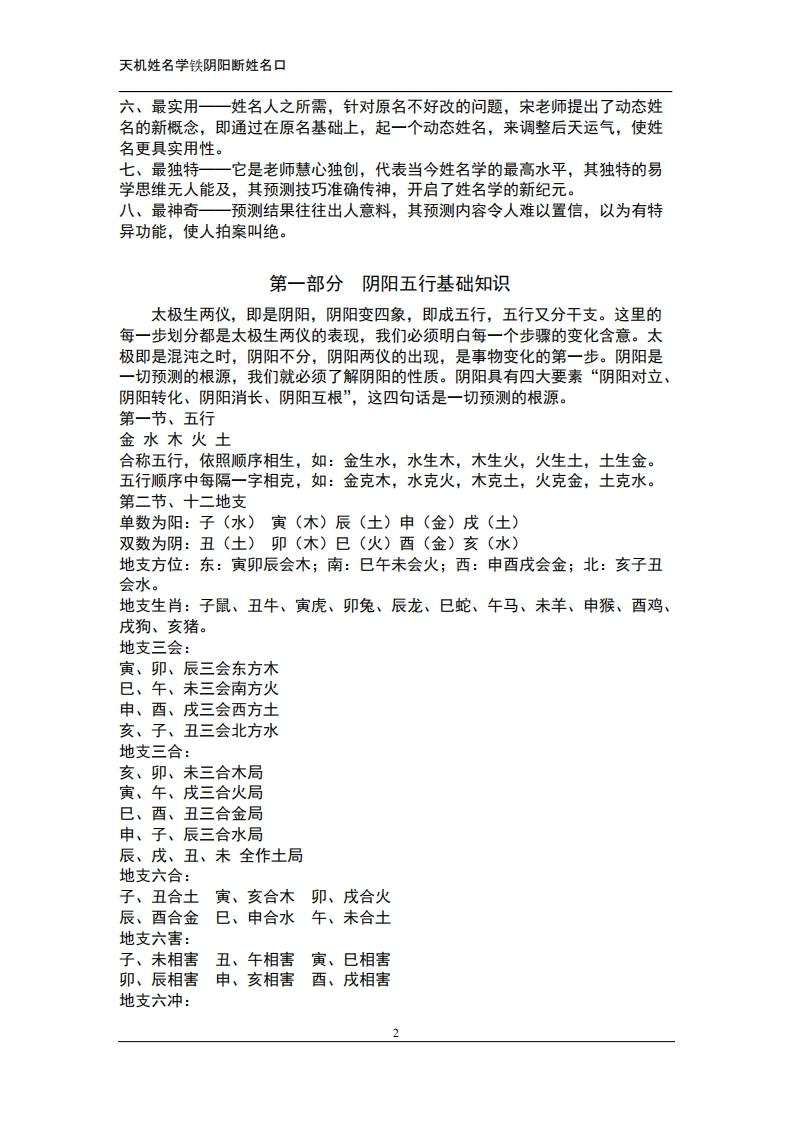 天机姓名学铁阴阳断姓名口

六、最实用——姓名人之所需，针对原名不好改的问题，宋老师提出了动态姓名的新概念，即通过在原名基础上，起一个动态姓名，来调整后天运气，使姓名更具实用性。
七、最独特——它是老师慧心独创，代表当今姓名学的最高水平，其独特的易学思维无人能及，其预测技巧准确传神，开启了姓名学的新纪元。
八、最神奇——预测结果往往出人意料，其预测内容令人难以置信，以为有特异功能，使人拍案叫绝。

第一部分　阴阳五行基础知识

太极生两仪，即是阴阳，阴阳变四象，即成五行，五行又分干支。这里的每一步划分都是太极生两仪的表现，我们必须明白每一个步骤的变化含意。太极即是混沌之时，阴阳不分，阴阳两仪的出现，是事物变化的第一步。阴阳是一切预测的根源，我们就必须了解阴阳的性质。阴阳具有四大要素“阴阳对立、阴阳转化、阴阳消长、阴阳互根”，这四句话是一切预测的根源。
第一节、五行
金 水 木 火 土
合称五行，依照顺序相生，如：金生水，水生木，木生火，火生土，土生金。
五行顺序中每隔一字相克，如：金克木，水克火，木克土，火克金，土克水。
第二节、十二地支
单数为阳：子（水）　寅（木）辰（土）申（金）戌（土）
双数为阴：丑（土）　卯（木）巳（火）酉（金）亥（水）
地支方位：东：寅卯辰会木；南：巳午未会火；西：申酉戌会金；北：亥子丑会水。
地支生肖：子鼠、丑牛、寅虎、卯兔、辰龙、巳蛇、午马、未羊、申猴、酉鸡、戌狗、亥猪。
地支三会：
寅、卯、辰三会东方木
巳、午、未三会南方火
申、酉、戌三会西方土
亥、子、丑三会北方水
地支三合：
亥、卯、未三合木局
寅、午、戌三合火局
巳、酉、丑三合金局
申、子、辰三合水局
辰、戌、丑、未 全作土局
地支六合：
子、丑合土　寅、亥合木　卯、戌合火
辰、酉合金　巳、申合水　午、未合土
地支六害：
子、未相害　丑、午相害　寅、巳相害
卯、辰相害　申、亥相害　酉、戌相害
地支六冲：

2